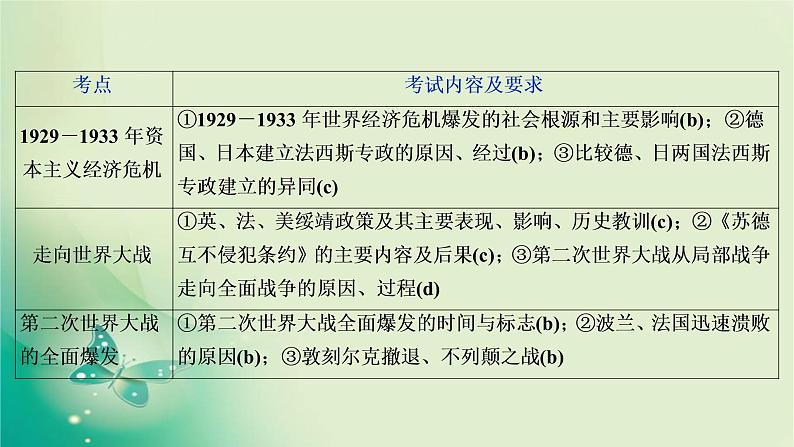 | 考点 | 考试内容及要求 |
|---|---|
| 1929－1933 年资本主义经济危机 | ①1929－1933 年世界经济危机爆发的社会根源和主要影响(b)；②德国、日本建立法西斯专政的原因、经过(b)；③比较德、日两国法西斯专政建立的异同(c) |
| 走向世界大战 | ①英、法、美绥靖政策及其主要表现、影响、历史教训(c)；②《苏德互不侵犯条约》的主要内容及后果(c)；③第二次世界大战从局部战争走向全面战争的原因、过程(d) |
| 第二次世界大战的全面爆发 | ①第二次世界大战全面爆发的时间与标志(b)；②波兰、法国迅速溃败的原因(b)；③敦刻尔克撤退、不列颠之战(b) |